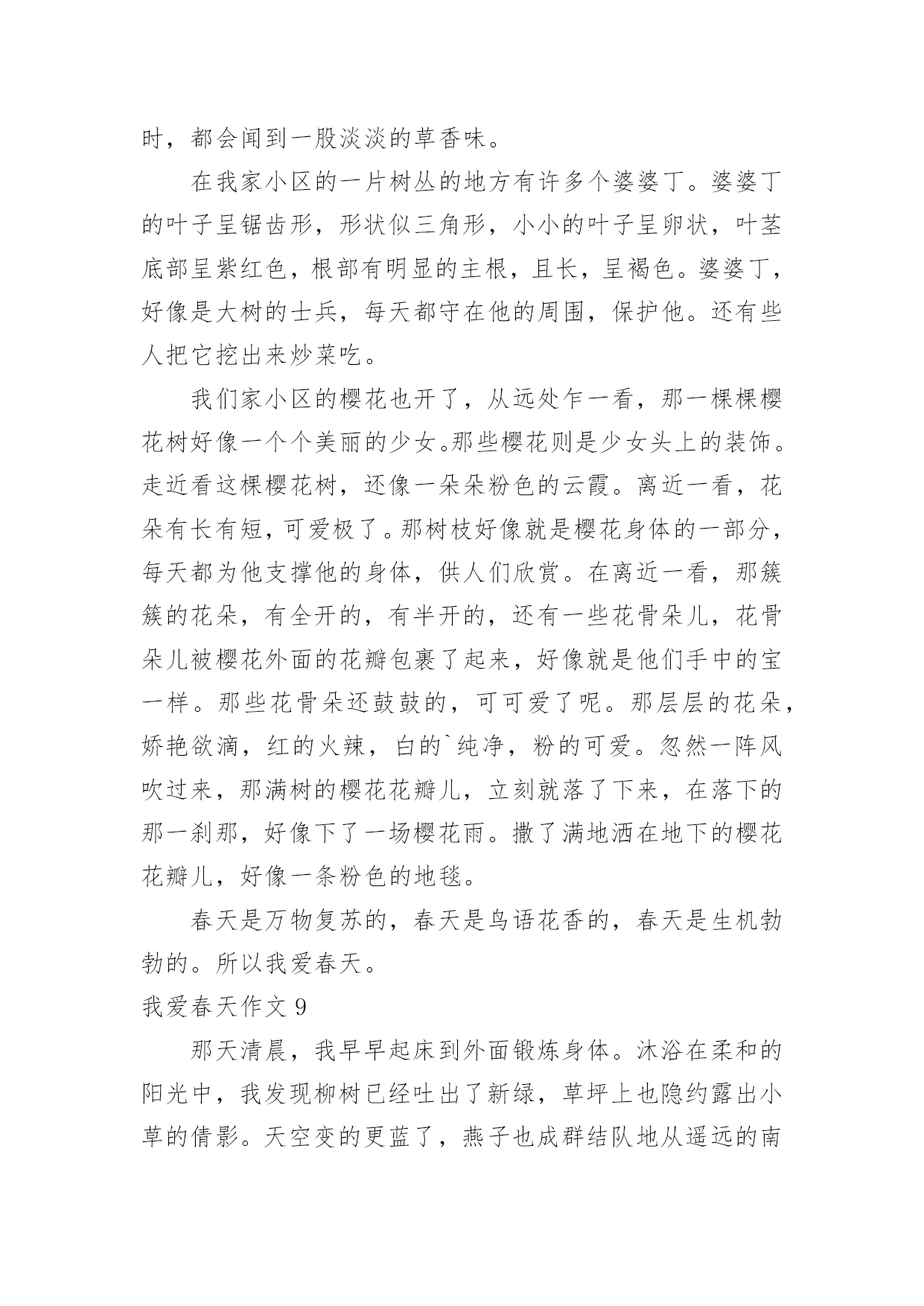 时，都会闻到一股淡淡的草香味。

在我家小区的一片树丛的地方有许多个婆婆丁。婆婆丁的叶子呈锯齿形，形状似三角形，小小的叶子呈卵状，叶茎底部呈紫红色，根部有明显的主根，且长，呈褐色。婆婆丁，好像是大树的士兵，每天都守在他的周围，保护他。还有些人把它挖出来炒菜吃。

我们家小区的樱花也开了，从远处乍一看，那一棵棵樱花树好像一个个美丽的少女。那些樱花则是少女头上的装饰。走近看这棵樱花树，还像一朵朵粉色的云霞。离近一看，花朵有长有短，可爱极了。那树枝好像就是樱花身体的一部分，每天都为他支撑他的身体，供人们欣赏。在离近一看，那簇簇的花朵，有全开的，有半开的，还有一些花骨朵儿，花骨朵儿被樱花外面的花瓣包裹了起来，好像就是他们手中的宝一样。那些花骨朵还鼓鼓的，可可爱了呢。那层层的花朵，娇艳欲滴，红的火辣，白的`纯净，粉的可爱。忽然一阵风吹过来，那满树的樱花花瓣儿，立刻就落了下来，在落下的那一刹那，好像下了一场樱花雨。撒了满地洒在地下的樱花花瓣儿，好像一条粉色的地毯。

春天是万物复苏的，春天是鸟语花香的，春天是生机勃勃的。所以我爱春天。

我爱春天作文 9

那天清晨，我早早起床到外面锻炼身体。沐浴在柔和的阳光中，我发现柳树已经吐出了新绿，草坪上也隐约露出小草的倩影。天空变的更蓝了，燕子也成群结队地从遥远的南